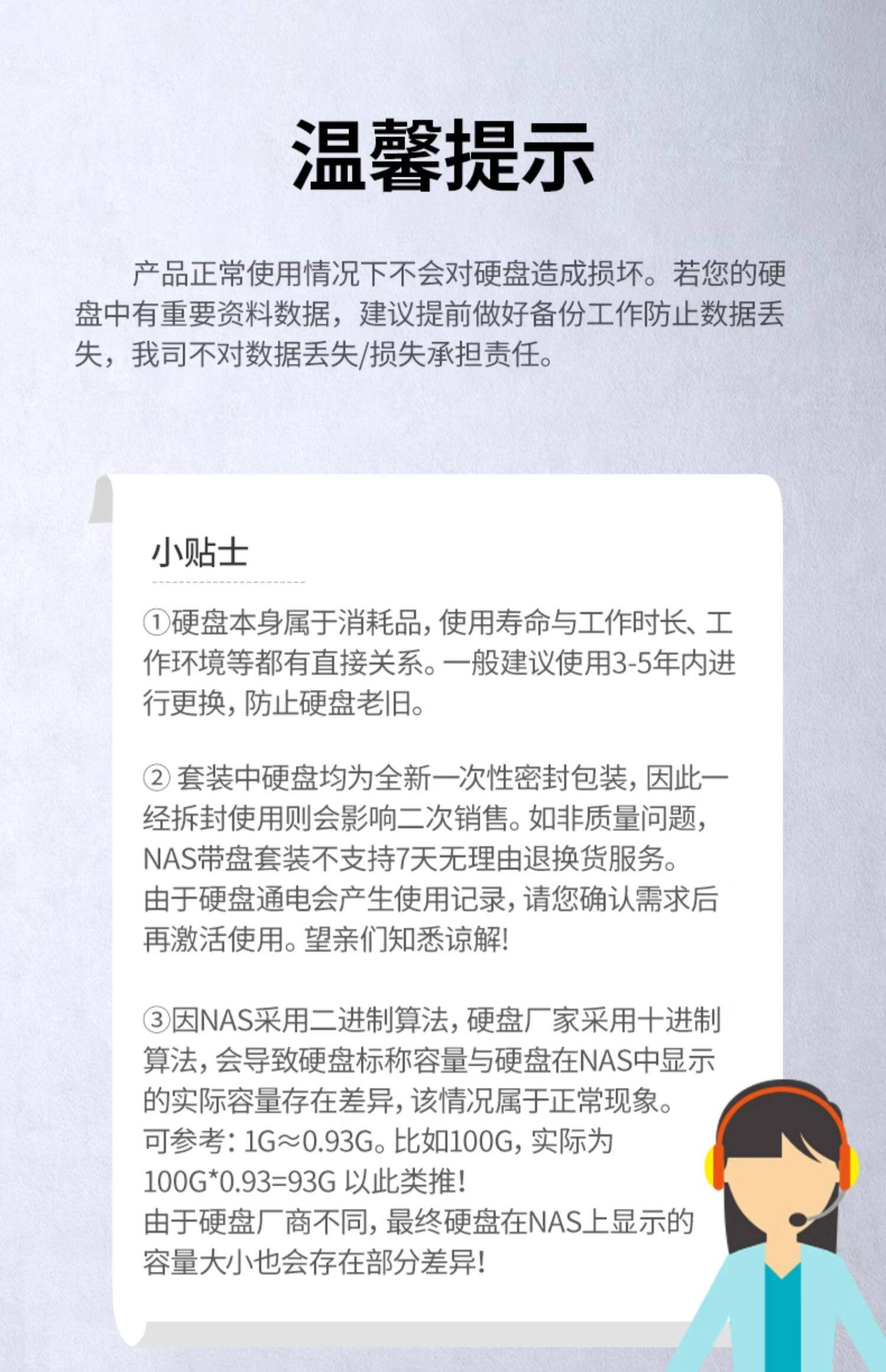 温馨提示

产品正常使用情况下不会对硬盘造成损坏。若您的硬盘中有重要资料数据，建议提前做好备份工作防止数据丢失，我司不对数据丢失/损失承担责任。

小贴士

①硬盘本身属于消耗品，使用寿命与工作时长、工作环境等都有直接关系。一般建议使用3-5年内进行更换，防止硬盘老旧。

② 套装中硬盘均为全新一次性密封包装，因此一经拆封使用则会影响二次销售。如非质量问题，NAS带盘套装不支持7天无理由退换货服务。
由于硬盘通电会产生使用记录，请您确认需求后再激活使用。望亲们知悉谅解！

③因NAS采用二进制算法，硬盘厂家采用十进制算法，会导致硬盘标称容量与硬盘在NAS中显示的实际容量存在差异，该情况属于正常现象。
可参考：1G≈0.93G。比如100G，实际为100G*0.93=93G 以此类推！
由于硬盘厂商不同，最终硬盘在NAS上显示的容量大小也会存在部分差异！